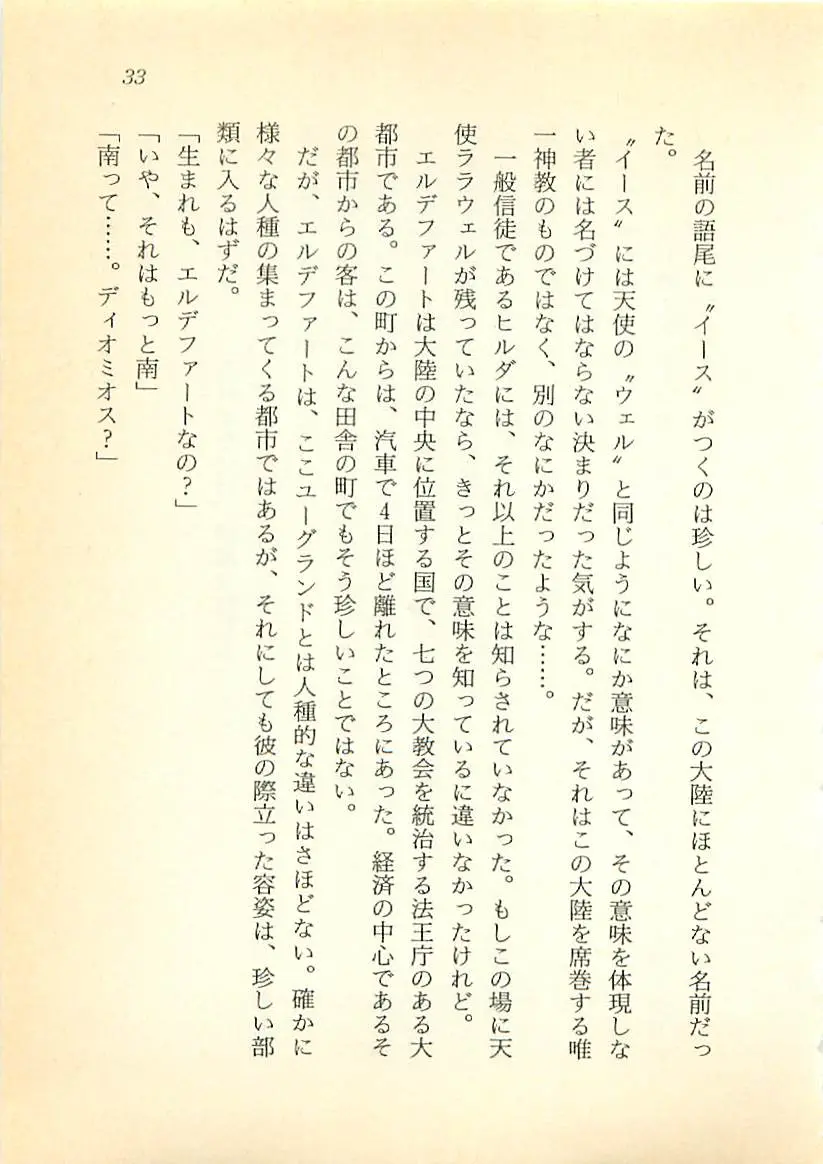 33

名前の語尾に〝イース〟がつくのは珍しい。それは、この大陸にほとんどない名前だった。

〝イース〟には天使の〝ウェル〟と同じようになにか意味があって、その意味を体現しない者には名づけてはならない決まりだった気がする。だが、それはこの大陸を席巻する唯一神教のものではなく、別のなにかだったような……。

一般信徒であるヒルダには、それ以上のことは知らされていなかった。もしこの場に天使ラウェルが残っていたなら、きっとその意味を知っているに違いなかったけれど。

エルデファートは大陸の中央に位置する国で、七つの大教会を統治する法王庁のある大都市である。この町からは、汽車で4日ほど離れたところにあった。経済の中心であるその都市からの客は、こんな田舎の町でもそう珍しいことではない。

だが、エルデファートは、ここユーグランドとは人種的な違いはさほどない。確かに様々な人種の集まってくる都市ではあるが、それにしても彼の際立った容姿は、珍しい部類に入るはずだ。

「生まれも、エルデファートなの？」

「いや、それはもっと南」

「南って……。ディオミオス？」